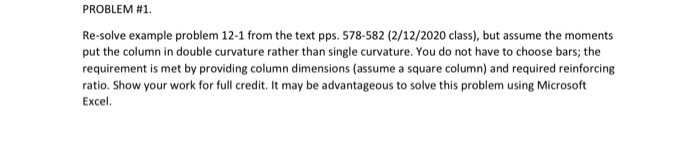 PROBLEM #1.

Re-solve example problem 12-1 from the text pps. 578-582 (2/12/2020 class), but assume the moments put the column in double curvature rather than single curvature. You do not have to choose bars; the requirement is met by providing column dimensions (assume a square column) and required reinforcing ratio. Show your work for full credit. It may be advantageous to solve this problem using Microsoft Excel.